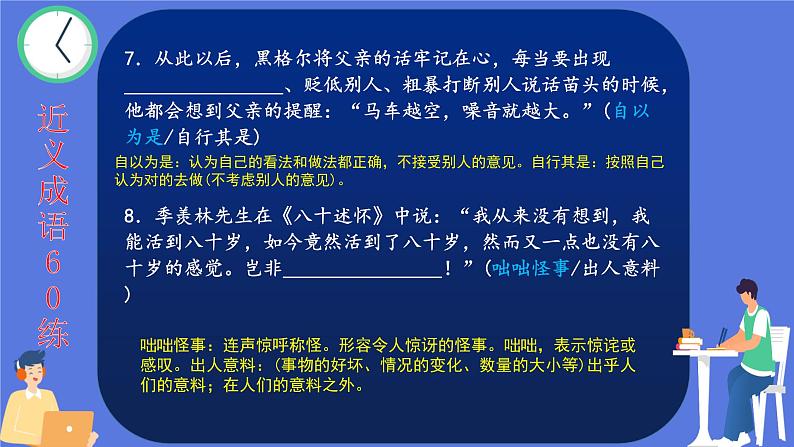 近义成语60练

7. 从此以后，黑格尔将父亲的话牢记在心，每当要出现________________、贬低别人、粗暴打断别人说话苗头的时候，他都会想到父亲的提醒：“马车越空，噪音就越大。”（自以为是/自行其是）

自以为是：认为自己的看法和做法都正确，不接受别人的意见。自行其是：按照自己认为对的去做（不考虑别人的意见）。

8. 季羡林先生在《八十述怀》中说：“我从来没有想到，我能活到八十岁，如今竟然活到了八十岁，然而又一点也没有八十岁的感觉。岂非________________！”（咄咄怪事/出人意料）

咄咄怪事：连声惊呼称怪。形容令人惊讶的怪事。咄咄，表示惊诧或感叹。出人意料：（事物的好坏、情况的变化、数量的大小等）出乎人们的意料；在人们的意料之外。